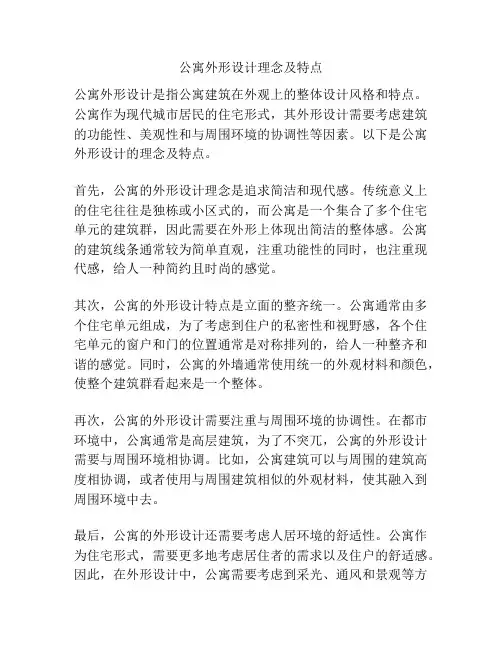 公寓外形设计理念及特点

公寓外形设计是指公寓建筑在外观上的整体设计风格和特点。公寓作为现代城市居民的住宅形式，其外形设计需要考虑建筑的功能性、美观性和与周围环境的协调性等因素。以下是公寓外形设计的理念及特点。

首先，公寓的外形设计理念是追求简洁和现代感。传统意义上的住宅往往是独栋或小区式的，而公寓是一个集合了多个住宅单元的建筑群，因此需要在外形上体现出简洁的整体感。公寓的建筑线条通常较为简单直观，注重功能性的同时，也注重现代感，给人一种简约且时尚的感觉。

其次，公寓的外形设计特点是立面的整齐统一。公寓通常由多个住宅单元组成，为了考虑到住户的私密性和视野感，各个住宅单元的窗户和门的位置通常是对称排列的，给人一种整齐和谐的感觉。同时，公寓的外墙通常使用统一的外观材料和颜色，使整个建筑群看起来是一个整体。

再次，公寓的外形设计需要注重与周围环境的协调性。在都市环境中，公寓通常是高层建筑，为了不突兀，公寓的外形设计需要与周围环境相协调。比如，公寓建筑可以与周围的建筑高度相协调，或者使用与周围建筑相似的外观材料，使其融入到周围环境中去。

最后，公寓的外形设计还需要考虑人居环境的舒适性。公寓作为住宅形式，需要更多地考虑居住者的需求以及住户的舒适感。因此，在外形设计中，公寓需要考虑到采光、通风和景观等方